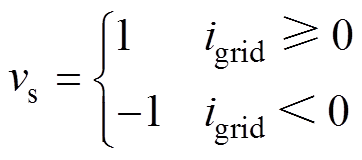 $v_{\mathrm{s}} = \begin{cases} 1 & i_{\mathrm{grid}} \geqslant 0 \\ -1 & i_{\mathrm{grid}} < 0 \end{cases}$